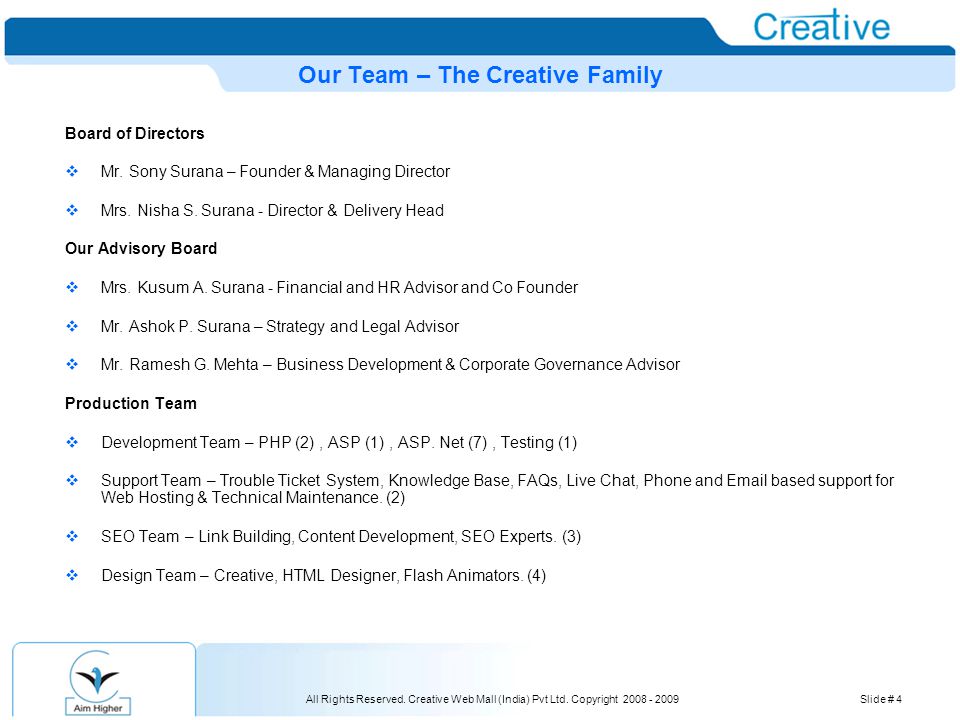 Creative

Our Team – The Creative Family

Board of Directors

❖ Mr. Sony Surana – Founder & Managing Director

❖ Mrs. Nisha S. Surana - Director & Delivery Head

Our Advisory Board

❖ Mrs. Kusum A. Surana - Financial and HR Advisor and Co Founder

❖ Mr. Ashok P. Surana – Strategy and Legal Advisor

❖ Mr. Ramesh G. Mehta – Business Development & Corporate Governance Advisor

Production Team

❖ Development Team – PHP (2) , ASP (1) , ASP. Net (7) , Testing (1)

❖ Support Team – Trouble Ticket System, Knowledge Base, FAQs, Live Chat, Phone and Email based support for Web Hosting & Technical Maintenance. (2)

❖ SEO Team – Link Building, Content Development, SEO Experts. (3)

❖ Design Team – Creative, HTML Designer, Flash Animators. (4)

Aim Higher

All Rights Reserved. Creative Web Mall (India) Pvt Ltd. Copyright 2008 - 2009

Slide # 4